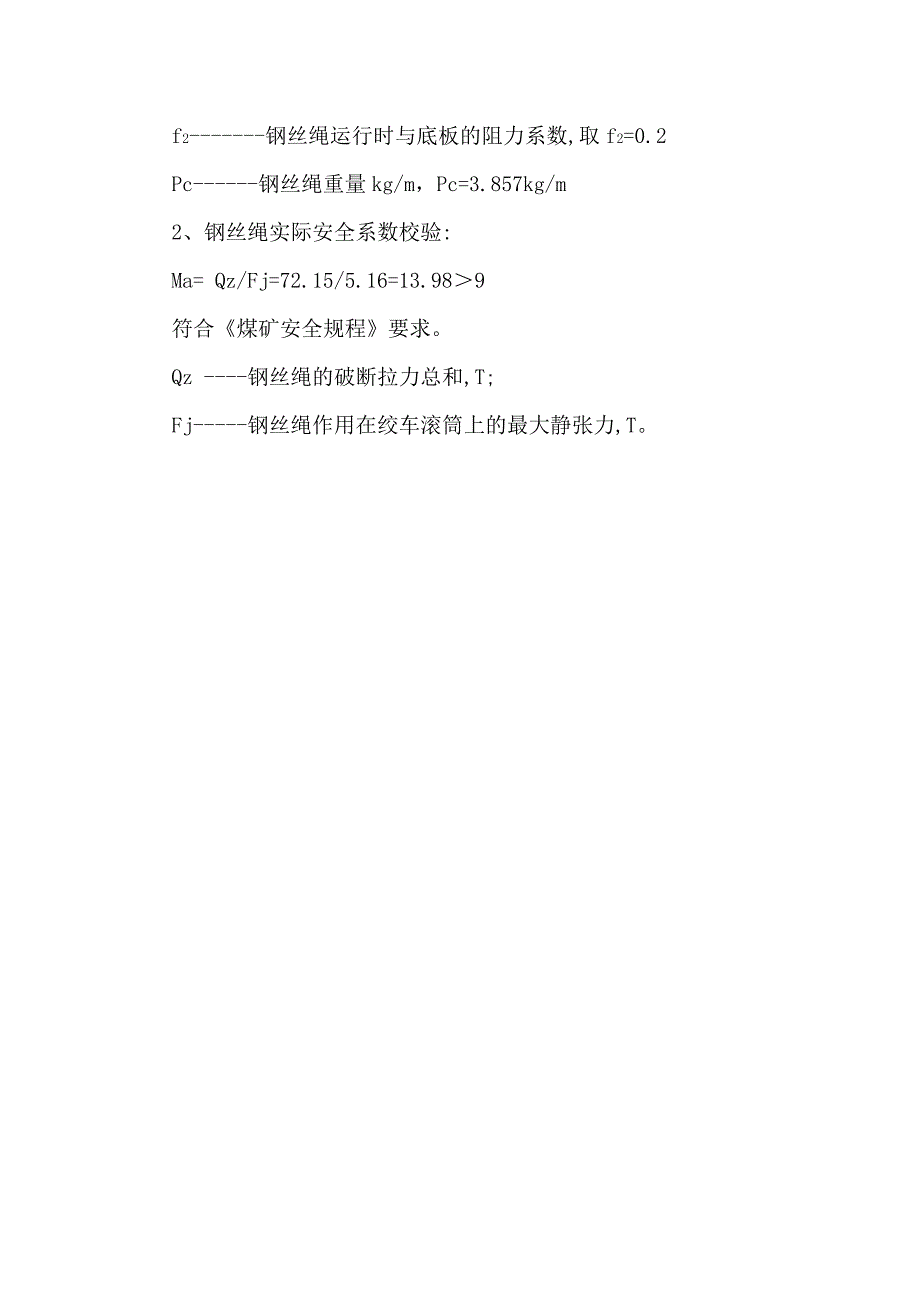 $f_2$-------钢丝绳运行时与底板的阻力系数,取 $f_2$=0.2

Pc------钢丝绳重量 kg/m，Pc=3.857kg/m

2、钢丝绳实际安全系数校验:

Ma= Qz/Fj=72.15/5.16=13.98＞9

符合《煤矿安全规程》要求。

Qz ----钢丝绳的破断拉力总和,T;

Fj-----钢丝绳作用在绞车滚筒上的最大静张力,T。